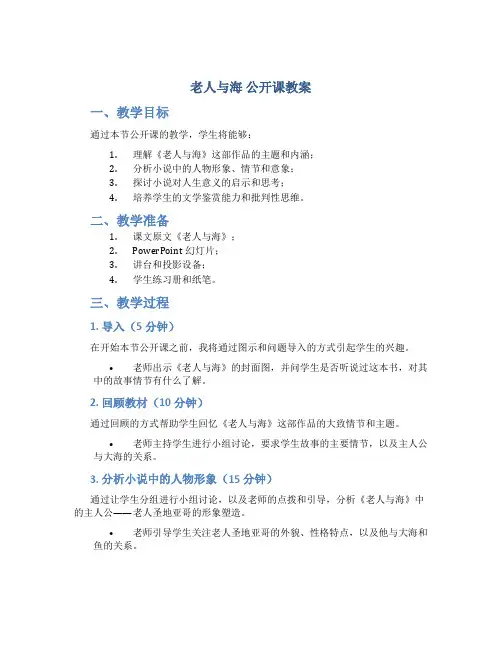 老人与海 公开课教案

一、教学目标

通过本节公开课的教学，学生将能够：

1. 理解《老人与海》这部作品的主题和内涵；
2. 分析小说中的人物形象、情节和意象；
3. 探讨小说对人生意义的启示和思考；
4. 培养学生的文学鉴赏能力和批判性思维。

二、教学准备

1. 课文原文《老人与海》；
2. PowerPoint 幻灯片；
3. 讲台和投影设备；
4. 学生练习册和纸笔。

三、教学过程

1. 导入（5 分钟）

在开始本节公开课之前，我将通过图示和问题导入的方式引起学生的兴趣。

• 老师出示《老人与海》的封面图，并问学生是否听说过这本书，对其中的故事情节有什么了解。

2. 回顾教材（10 分钟）

通过回顾的方式帮助学生回忆《老人与海》这部作品的大致情节和主题。

• 老师主持学生进行小组讨论，要求学生故事的主要情节，以及主人公与大海的关系。

3. 分析小说中的人物形象（15 分钟）

通过让学生分组进行小组讨论，以及老师的点拨和引导，分析《老人与海》中的主人公——老人圣地亚哥的形象塑造。

• 老师引导学生关注老人圣地亚哥的外貌、性格特点，以及他与大海和鱼的关系。